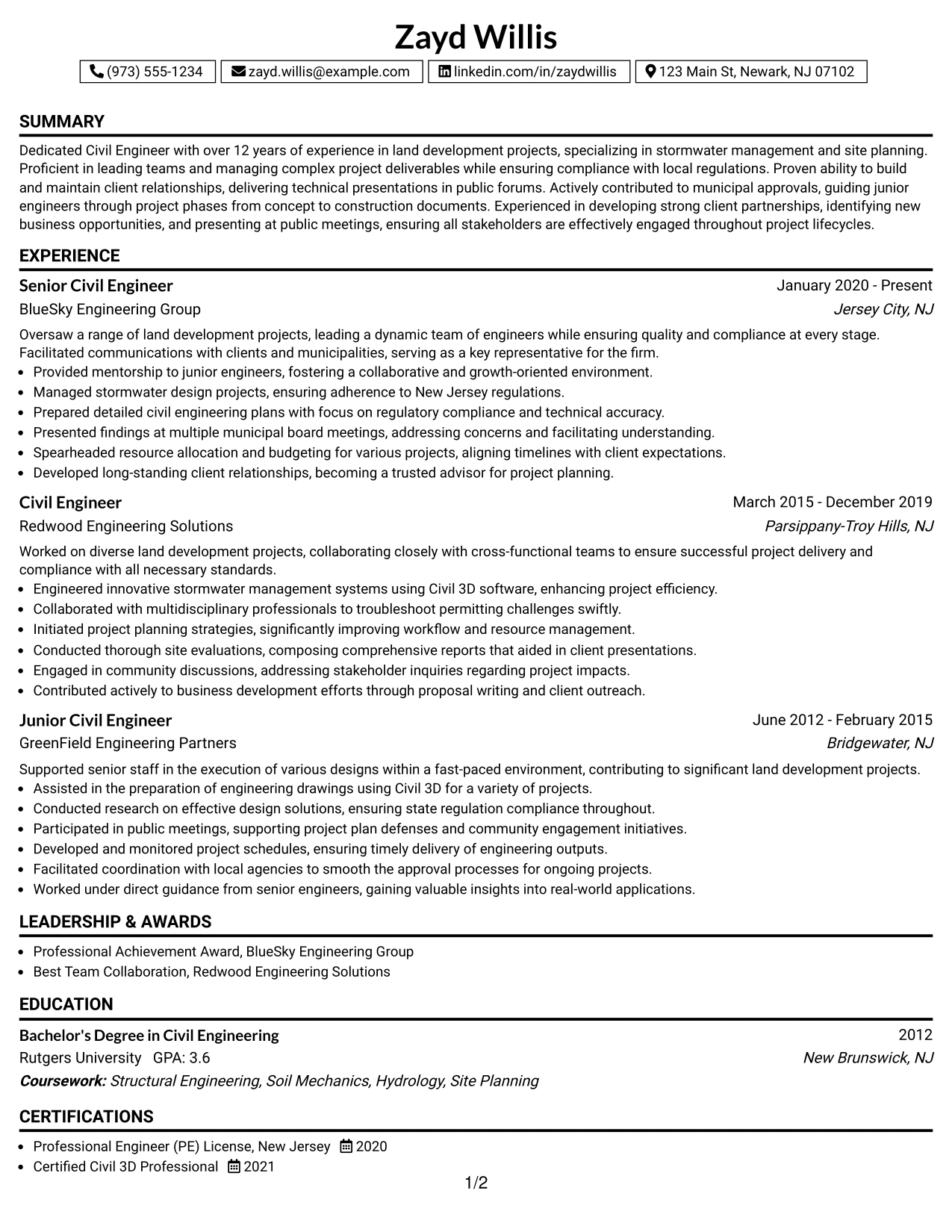 Zayd Willis

(973) 555-1234 zayd.willis@example.com linkedin.com/in/zaydwillis 123 Main St, Newark, NJ 07102

SUMMARY

Dedicated Civil Engineer with over 12 years of experience in land development projects, specializing in stormwater management and site planning. Proficient in leading teams and managing complex project deliverables while ensuring compliance with local regulations. Proven ability to build and maintain client relationships, delivering technical presentations in public forums. Actively contributed to municipal approvals, guiding junior engineers through project phases from concept to construction documents. Experienced in developing strong client partnerships, identifying new business opportunities, and presenting at public meetings, ensuring all stakeholders are effectively engaged throughout project lifecycles.

EXPERIENCE

Senior Civil Engineer
January 2020 - Present
BlueSky Engineering Group
Jersey City, NJ

Oversaw a range of land development projects, leading a dynamic team of engineers while ensuring quality and compliance at every stage. Facilitated communications with clients and municipalities, serving as a key representative for the firm.
• Provided mentorship to junior engineers, fostering a collaborative and growth-oriented environment.
• Managed stormwater design projects, ensuring adherence to New Jersey regulations.
• Prepared detailed civil engineering plans with focus on regulatory compliance and technical accuracy.
• Presented findings at multiple municipal board meetings, addressing concerns and facilitating understanding.
• Spearheaded resource allocation and budgeting for various projects, aligning timelines with client expectations.
• Developed long-standing client relationships, becoming a trusted advisor for project planning.

Civil Engineer
March 2015 - December 2019
Redwood Engineering Solutions
Parsippany-Troy Hills, NJ

Worked on diverse land development projects, collaborating closely with cross-functional teams to ensure successful project delivery and compliance with all necessary standards.
• Engineered innovative stormwater management systems using Civil 3D software, enhancing project efficiency.
• Collaborated with multidisciplinary professionals to troubleshoot permitting challenges swiftly.
• Initiated project planning strategies, significantly improving workflow and resource management.
• Conducted thorough site evaluations, composing comprehensive reports that aided in client presentations.
• Engaged in community discussions, addressing stakeholder inquiries regarding project impacts.
• Contributed actively to business development efforts through proposal writing and client outreach.

Junior Civil Engineer
June 2012 - February 2015
GreenField Engineering Partners
Bridgewater, NJ

Supported senior staff in the execution of various designs within a fast-paced environment, contributing to significant land development projects.
• Assisted in the preparation of engineering drawings using Civil 3D for a variety of projects.
• Conducted research on effective design solutions, ensuring state regulation compliance throughout.
• Participated in public meetings, supporting project plan defenses and community engagement initiatives.
• Developed and monitored project schedules, ensuring timely delivery of engineering outputs.
• Facilitated coordination with local agencies to smooth the approval processes for ongoing projects.
• Worked under direct guidance from senior engineers, gaining valuable insights into real-world applications.

LEADERSHIP & AWARDS

• Professional Achievement Award, BlueSky Engineering Group
• Best Team Collaboration, Redwood Engineering Solutions

EDUCATION

Bachelor's Degree in Civil Engineering
2012
Rutgers University GPA: 3.6
New Brunswick, NJ
Coursework: Structural Engineering, Soil Mechanics, Hydrology, Site Planning

CERTIFICATIONS

• Professional Engineer (PE) License, New Jersey 2020
• Certified Civil 3D Professional 2021

1/2